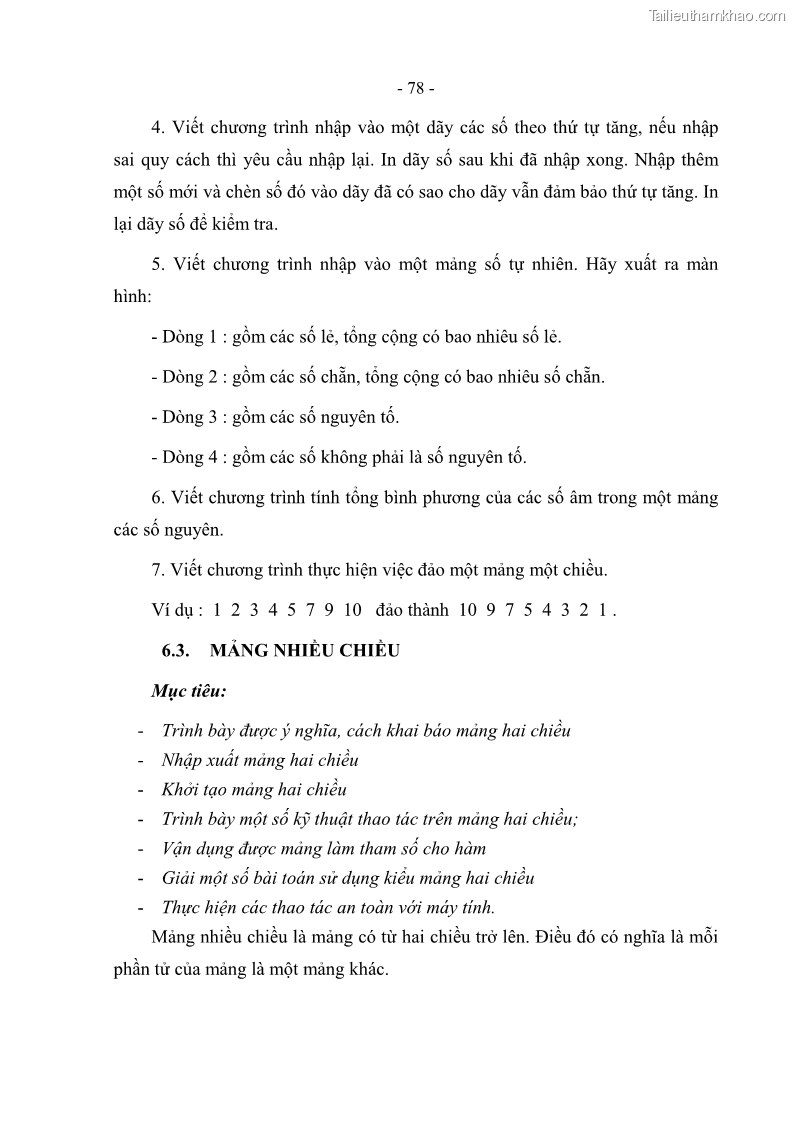 Tailieuthamkhao.com

- 78 -

4. Viết chương trình nhập vào một dãy các số theo thứ tự tăng, nếu nhập sai quy cách thì yêu cầu nhập lại. In dãy số sau khi đã nhập xong. Nhập thêm một số mới và chèn số đó vào dãy đã có sao cho dãy vẫn đảm bảo thứ tự tăng. In lại dãy số để kiểm tra.

5. Viết chương trình nhập vào một mảng số tự nhiên. Hãy xuất ra màn hình:

- Dòng 1 : gồm các số lẻ, tổng cộng có bao nhiêu số lẻ.

- Dòng 2 : gồm các số chẵn, tổng cộng có bao nhiêu số chẵn.

- Dòng 3 : gồm các số nguyên tố.

- Dòng 4 : gồm các số không phải là số nguyên tố.

6. Viết chương trình tính tổng bình phương của các số âm trong một mảng các số nguyên.

7. Viết chương trình thực hiện việc đảo một mảng một chiều.

Ví dụ : 1 2 3 4 5 7 9 10 đảo thành 10 9 7 5 4 3 2 1 .

6.3. MẢNG NHIỀU CHIỀU

Mục tiêu:

- Trình bày được ý nghĩa, cách khai báo mảng hai chiều
- Nhập xuất mảng hai chiều
- Khởi tạo mảng hai chiều
- Trình bày một số kỹ thuật thao tác trên mảng hai chiều;
- Vận dụng được mảng làm tham số cho hàm
- Giải một số bài toán sử dụng kiểu mảng hai chiều
- Thực hiện các thao tác an toàn với máy tính.

Mảng nhiều chiều là mảng có từ hai chiều trở lên. Điều đó có nghĩa là mỗi phần tử của mảng là một mảng khác.